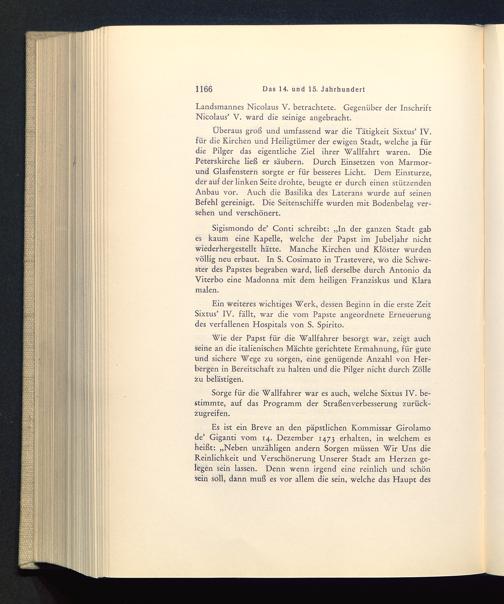 1166 Das 14. und 15. Jahrhundert

Landsmannes Nicolaus V. betrachtete. Gegenüber der Inschrift Nicolaus' V. ward die seinige angebracht.

Überaus groß und umfassend war die Tätigkeit Sixtus' IV. für die Kirchen und Heiligtümer der ewigen Stadt, welche ja für die Pilger das eigentliche Ziel ihrer Wallfahrt waren. Die Peterskirche ließ er säubern. Durch Einsetzen von Marmor- und Glasfenstern sorgte er für besseres Licht. Dem Einsturze, der auf der linken Seite drohte, beugte er durch einen stützenden Anbau vor. Auch die Basilika des Laterans wurde auf seinen Befehl gereinigt. Die Seitenschiffe wurden mit Bodenbelag versehen und verschönert.

Sigismondo de' Conti schreibt: „In der ganzen Stadt gab es kaum eine Kapelle, welche der Papst im Jubeljahr nicht wiederhergestellt hätte. Manche Kirchen und Klöster wurden völlig neu erbaut. In S. Cosimato in Trastevere, wo die Schwester des Papstes begraben ward, ließ derselbe durch Antonio da Viterbo eine Madonna mit dem heiligen Franziskus und Klara malen.

Ein weiteres wichtiges Werk, dessen Beginn in die erste Zeit Sixtus' IV. fällt, war die vom Papste angeordnete Erneuerung des verfallenen Hospitals von S. Spirito.

Wie der Papst für die Wallfahrer besorgt war, zeigt auch seine an die italienischen Mächte gerichtete Ermahnung, für gute und sichere Wege zu sorgen, eine genügende Anzahl von Herbergen in Bereitschaft zu halten und die Pilger nicht durch Zölle zu belästigen.

Sorge für die Wallfahrer war es auch, welche Sixtus IV. bestimmte, auf das Programm der Straßenverbesserung zurückzugreifen.

Es ist ein Breve an den päpstlichen Kommissar Girolamo de' Giganti vom 14. Dezember 1473 erhalten, in welchem es heißt: „Neben unzähligen andern Sorgen müssen Wir Uns die Reinlichkeit und Verschönerung Unserer Stadt am Herzen gelegen sein lassen. Denn wenn irgend eine reinlich und schön sein soll, dann muß es vor allem die sein, welche das Haupt des